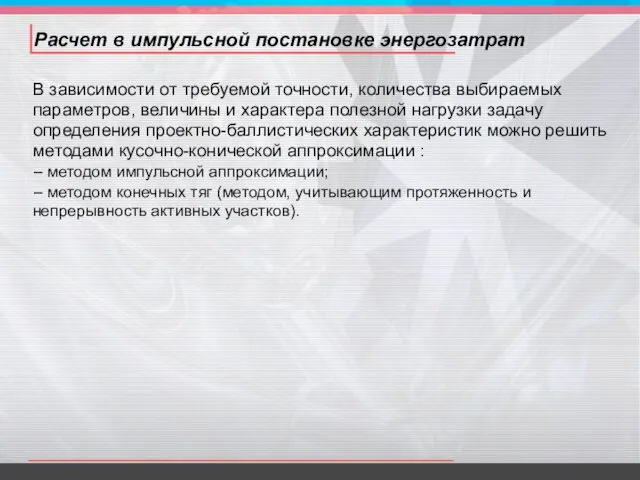 Расчет в импульсной постановке энергозатрат

В зависимости от требуемой точности, количества выбираемых параметров, величины и характера полезной нагрузки задачу определения проектно-баллистических характеристик можно решить методами кусочно-конической аппроксимации :
– методом импульсной аппроксимации;
– методом конечных тяг (методом, учитывающим протяженность и непрерывность активных участков).